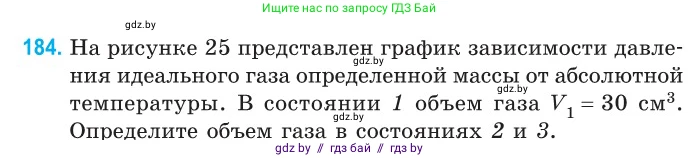 Ищите нас по запросу ГДЗ Бай

gdz.by

184. На рисунке 25 представлен график зависимости давления идеального газа определенной массы от абсолютной температуры. В состоянии 1 объем газа $V_1 = 30$ см$^3$. Определите объем газа в состояниях 2 и 3.

gdz.by gdz.by gdz.by

gdz by // гдз бай // гдз by